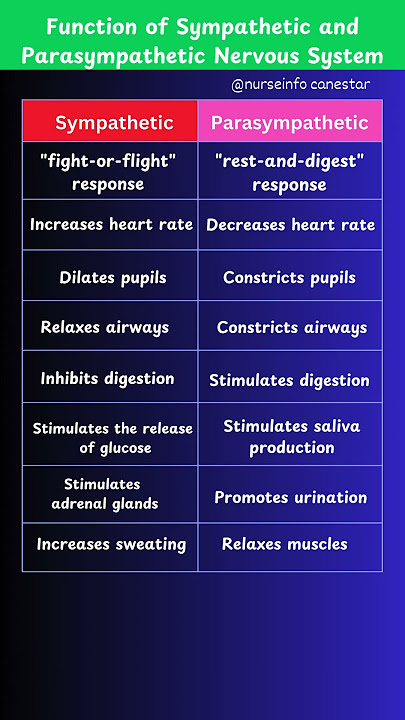 Function of Sympathetic and Parasympathetic Nervous System

@nurseinfo canestar

| Sympathetic | Parasympathetic |
|---|---|
| "fight-or-flight" response | "rest-and-digest" response |
| Increases heart rate | Decreases heart rate |
| Dilates pupils | Constricts pupils |
| Relaxes airways | Constricts airways |
| Inhibits digestion | Stimulates digestion |
| Stimulates the release of glucose | Stimulates saliva production |
| Stimulates adrenal glands | Promotes urination |
| Increases sweating | Relaxes muscles |